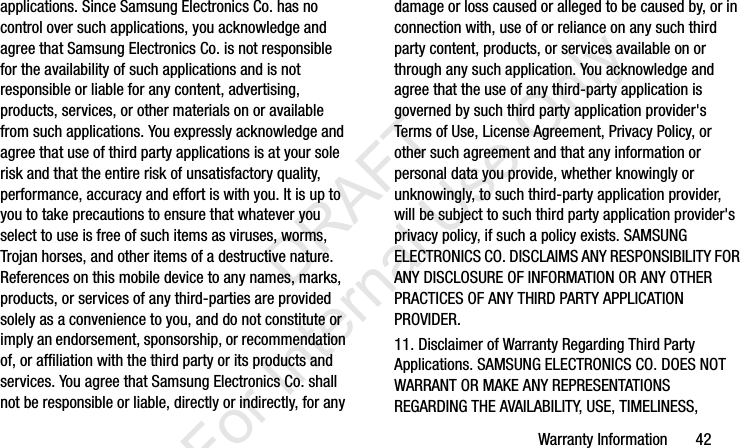 applications. Since Samsung Electronics Co. has no control over such applications, you acknowledge and agree that Samsung Electronics Co. is not responsible for the availability of such applications and is not responsible or liable for any content, advertising, products, services, or other materials on or available from such applications. You expressly acknowledge and agree that use of third party applications is at your sole risk and that the entire risk of unsatisfactory quality, performance, accuracy and effort is with you. It is up to you to take precautions to ensure that whatever you select to use is free of such items as viruses, worms, Trojan horses, and other items of a destructive nature. References on this mobile device to any names, marks, products, or services of any third-parties are provided solely as a convenience to you, and do not constitute or imply an endorsement, sponsorship, or recommendation of, or affiliation with the third party or its products and services. You agree that Samsung Electronics Co. shall not be responsible or liable, directly or indirectly, for any damage or loss caused or alleged to be caused by, or in connection with, use of or reliance on any such third party content, products, or services available on or through any such application. You acknowledge and agree that the use of any third-party application is governed by such third party application provider's Terms of Use, License Agreement, Privacy Policy, or other such agreement and that any information or personal data you provide, whether knowingly or unknowingly, to such third-party application provider, will be subject to such third party application provider's privacy policy, if such a policy exists. SAMSUNG ELECTRONICS CO. DISCLAIMS ANY RESPONSIBILITY FOR ANY DISCLOSURE OF INFORMATION OR ANY OTHER PRACTICES OF ANY THIRD PARTY APPLICATION PROVIDER.

11. Disclaimer of Warranty Regarding Third Party Applications. SAMSUNG ELECTRONICS CO. DOES NOT WARRANT OR MAKE ANY REPRESENTATIONS REGARDING THE AVAILABILITY, USE, TIMELINESS,

DRAFT For Internal Use Only

Warranty Information 42